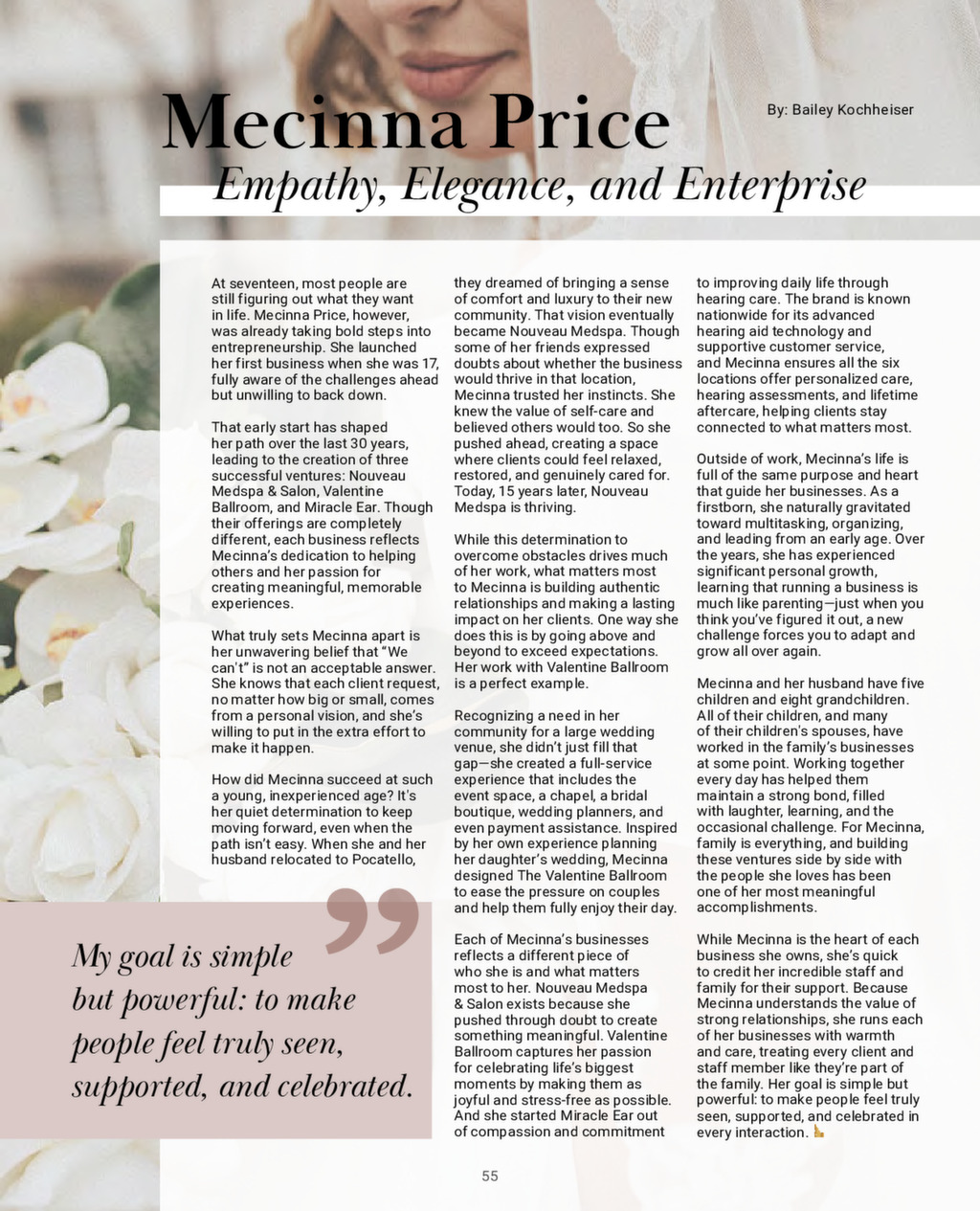 Mecinna Price

By: Bailey Kochheiser

Empathy, Elegance, and Enterprise

At seventeen, most people are still figuring out what they want in life. Mecinna Price, however, was already taking bold steps into entrepreneurship. She launched her first business when she was 17, fully aware of the challenges ahead but unwilling to back down.

That early start has shaped her path over the last 30 years, leading to the creation of three successful ventures: Nouveau Medspa & Salon, Valentine Ballroom, and Miracle Ear. Though their offerings are completely different, each business reflects Mecinna's dedication to helping others and her passion for creating meaningful, memorable experiences.

What truly sets Mecinna apart is her unwavering belief that "We can't" is not an acceptable answer. She knows that each client request, no matter how big or small, comes from a personal vision, and she's willing to put in the extra effort to make it happen.

How did Mecinna succeed at such a young, inexperienced age? It's her quiet determination to keep moving forward, even when the path isn't easy. When she and her husband relocated to Pocatello, they dreamed of bringing a sense of comfort and luxury to their new community. That vision eventually became Nouveau Medspa. Though some of her friends expressed doubts about whether the business would thrive in that location, Mecinna trusted her instincts. She knew the value of self-care and believed others would too. So she pushed ahead, creating a space where clients could feel relaxed, restored, and genuinely cared for. Today, 15 years later, Nouveau Medspa is thriving.

While this determination to overcome obstacles drives much of her work, what matters most to Mecinna is building authentic relationships and making a lasting impact on her clients. One way she does this is by going above and beyond to exceed expectations. Her work with Valentine Ballroom is a perfect example.

Recognizing a need in her community for a large wedding venue, she didn't just fill that gap—she created a full-service experience that includes the event space, a chapel, a bridal boutique, wedding planners, and even payment assistance. Inspired by her own experience planning her daughter's wedding, Mecinna designed The Valentine Ballroom to ease the pressure on couples and help them fully enjoy their day.

Each of Mecinna's businesses reflects a different piece of who she is and what matters most to her. Nouveau Medspa & Salon exists because she pushed through doubt to create something meaningful. Valentine Ballroom captures her passion for celebrating life's biggest moments by making them as joyful and stress-free as possible. And she started Miracle Ear out of compassion and commitment to improving daily life through hearing care. The brand is known nationwide for its advanced hearing aid technology and supportive customer service, and Mecinna ensures all the six locations offer personalized care, hearing assessments, and lifetime aftercare, helping clients stay connected to what matters most.

Outside of work, Mecinna's life is full of the same purpose and heart that guide her businesses. As a firstborn, she naturally gravitated toward multitasking, organizing, and leading from an early age. Over the years, she has experienced significant personal growth, learning that running a business is much like parenting—just when you think you've figured it out, a new challenge forces you to adapt and grow all over again.

Mecinna and her husband have five children and eight grandchildren. All of their children, and many of their children's spouses, have worked in the family's businesses at some point. Working together every day has helped them maintain a strong bond, filled with laughter, learning, and the occasional challenge. For Mecinna, family is everything, and building these ventures side by side with the people she loves has been one of her most meaningful accomplishments.

While Mecinna is the heart of each business she owns, she's quick to credit her incredible staff and family for their support. Because Mecinna understands the value of strong relationships, she runs each of her businesses with warmth and care, treating every client and staff member like they're part of the family. Her goal is simple but powerful: to make people feel truly seen, supported, and celebrated in every interaction.

My goal is simple but powerful: to make people feel truly seen, supported, and celebrated.

55